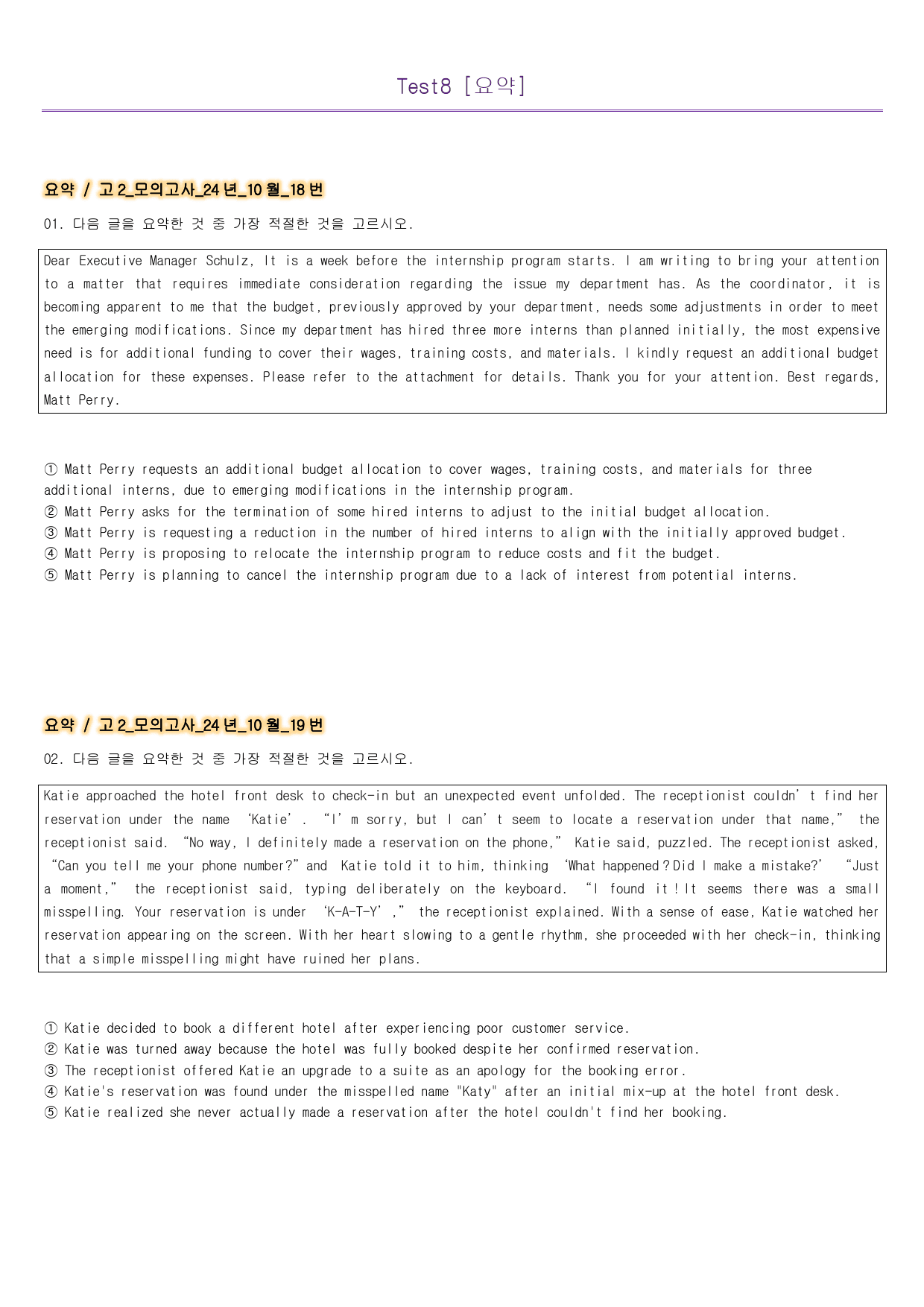 Test8 [요약]

요약 / 고2_모의고사_24년_10월_18번

01. 다음 글을 요약한 것 중 가장 적절한 것을 고르시오.

Dear Executive Manager Schulz, It is a week before the internship program starts. I am writing to bring your attention to a matter that requires immediate consideration regarding the issue my department has. As the coordinator, it is becoming apparent to me that the budget, previously approved by your department, needs some adjustments in order to meet the emerging modifications. Since my department has hired three more interns than planned initially, the most expensive need is for additional funding to cover their wages, training costs, and materials. I kindly request an additional budget allocation for these expenses. Please refer to the attachment for details. Thank you for your attention. Best regards, Matt Perry.

① Matt Perry requests an additional budget allocation to cover wages, training costs, and materials for three additional interns, due to emerging modifications in the internship program.
② Matt Perry asks for the termination of some hired interns to adjust to the initial budget allocation.
③ Matt Perry is requesting a reduction in the number of hired interns to align with the initially approved budget.
④ Matt Perry is proposing to relocate the internship program to reduce costs and fit the budget.
⑤ Matt Perry is planning to cancel the internship program due to a lack of interest from potential interns.

요약 / 고2_모의고사_24년_10월_19번

02. 다음 글을 요약한 것 중 가장 적절한 것을 고르시오.

Katie approached the hotel front desk to check-in but an unexpected event unfolded. The receptionist couldn't find her reservation under the name 'Katie'. "I'm sorry, but I can't seem to locate a reservation under that name," the receptionist said. "No way, I definitely made a reservation on the phone," Katie said, puzzled. The receptionist asked, "Can you tell me your phone number?" and Katie told it to him, thinking 'What happened? Did I make a mistake?' "Just a moment," the receptionist said, typing deliberately on the keyboard. "I found it! It seems there was a small misspelling. Your reservation is under 'K-A-T-Y'," the receptionist explained. With a sense of ease, Katie watched her reservation appearing on the screen. With her heart slowing to a gentle rhythm, she proceeded with her check-in, thinking that a simple misspelling might have ruined her plans.

① Katie decided to book a different hotel after experiencing poor customer service.
② Katie was turned away because the hotel was fully booked despite her confirmed reservation.
③ The receptionist offered Katie an upgrade to a suite as an apology for the booking error.
④ Katie's reservation was found under the misspelled name "Katy" after an initial mix-up at the hotel front desk.
⑤ Katie realized she never actually made a reservation after the hotel couldn't find her booking.